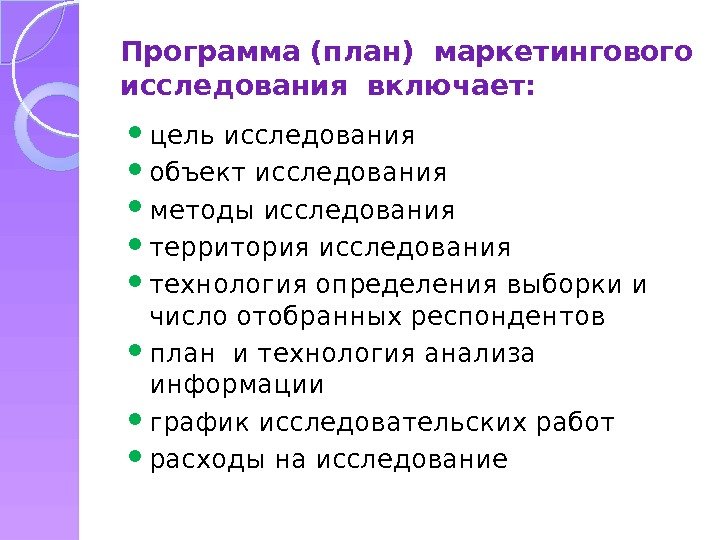 Программа (план) маркетингового исследования включает:

- цель исследования
- объект исследования
- методы исследования
- территория исследования
- технология определения выборки и число отобранных респондентов
- план и технология анализа информации
- график исследовательских работ
- расходы на исследование